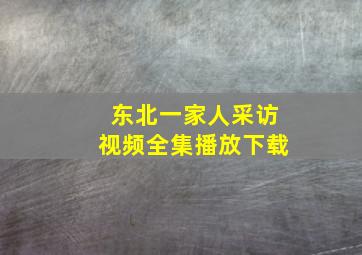 东北一家人采访
视频全集播放下载